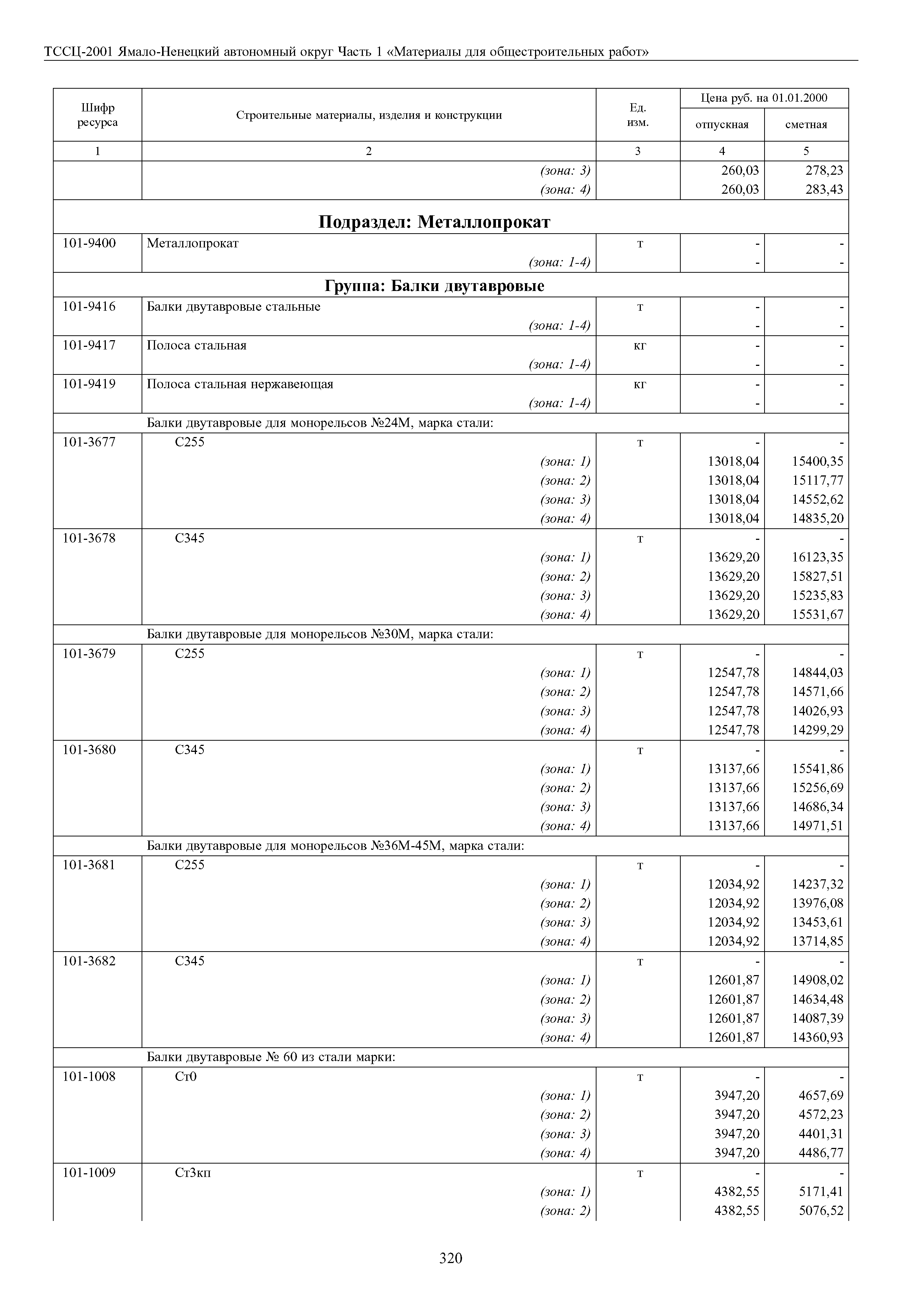 ТССЦ-2001 Ямало-Ненецкий автономный округ Часть 1 «Материалы для общестроительных работ»

| Шифр ресурса | Строительные материалы, изделия и конструкции | Ед. изм. | Цена руб. на 01.01.2000 отпускная | Цена руб. на 01.01.2000 сметная |
|---|---|---|---|---|
| 1 | 2 | 3 | 4 | 5 |
| | (зона: 3) | | 260,03 | 278,23 |
| | (зона: 4) | | 260,03 | 283,43 |
| | **Подраздел: Металлопрокат** | | | |
| 101-9400 | Металлопрокат | т | - | - |
| | (зона: 1-4) | | - | - |
| | **Группа: Балки двутавровые** | | | |
| 101-9416 | Балки двутавровые стальные | т | - | - |
| | (зона: 1-4) | | - | - |
| 101-9417 | Полоса стальная | кг | - | - |
| | (зона: 1-4) | | - | - |
| 101-9419 | Полоса стальная нержавеющая | кг | - | - |
| | (зона: 1-4) | | - | - |
| | Балки двутавровые для монорельсов №24М, марка стали: | | | |
| 101-3677 | С255 | т | - | - |
| | (зона: 1) | | 13018,04 | 15400,35 |
| | (зона: 2) | | 13018,04 | 15117,77 |
| | (зона: 3) | | 13018,04 | 14552,62 |
| | (зона: 4) | | 13018,04 | 14835,20 |
| 101-3678 | С345 | т | - | - |
| | (зона: 1) | | 13629,20 | 16123,35 |
| | (зона: 2) | | 13629,20 | 15827,51 |
| | (зона: 3) | | 13629,20 | 15235,83 |
| | (зона: 4) | | 13629,20 | 15531,67 |
| | Балки двутавровые для монорельсов №30М, марка стали: | | | |
| 101-3679 | С255 | т | - | - |
| | (зона: 1) | | 12547,78 | 14844,03 |
| | (зона: 2) | | 12547,78 | 14571,66 |
| | (зона: 3) | | 12547,78 | 14026,93 |
| | (зона: 4) | | 12547,78 | 14299,29 |
| 101-3680 | С345 | т | - | - |
| | (зона: 1) | | 13137,66 | 15541,86 |
| | (зона: 2) | | 13137,66 | 15256,69 |
| | (зона: 3) | | 13137,66 | 14686,34 |
| | (зона: 4) | | 13137,66 | 14971,51 |
| | Балки двутавровые для монорельсов №36М-45М, марка стали: | | | |
| 101-3681 | С255 | т | - | - |
| | (зона: 1) | | 12034,92 | 14237,32 |
| | (зона: 2) | | 12034,92 | 13976,08 |
| | (зона: 3) | | 12034,92 | 13453,61 |
| | (зона: 4) | | 12034,92 | 13714,85 |
| 101-3682 | С345 | т | - | - |
| | (зона: 1) | | 12601,87 | 14908,02 |
| | (зона: 2) | | 12601,87 | 14634,48 |
| | (зона: 3) | | 12601,87 | 14087,39 |
| | (зона: 4) | | 12601,87 | 14360,93 |
| | Балки двутавровые № 60 из стали марки: | | | |
| 101-1008 | Ст0 | т | - | - |
| | (зона: 1) | | 3947,20 | 4657,69 |
| | (зона: 2) | | 3947,20 | 4572,23 |
| | (зона: 3) | | 3947,20 | 4401,31 |
| | (зона: 4) | | 3947,20 | 4486,77 |
| 101-1009 | Ст3кп | т | - | - |
| | (зона: 1) | | 4382,55 | 5171,41 |
| | (зона: 2) | | 4382,55 | 5076,52 |

320